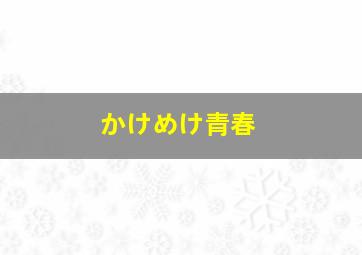 かけめけ青春